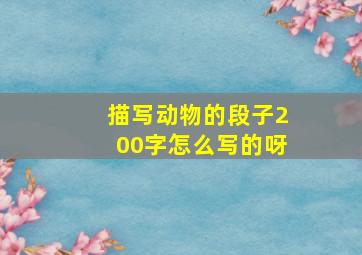 描写动物的段子200字怎么写的呀